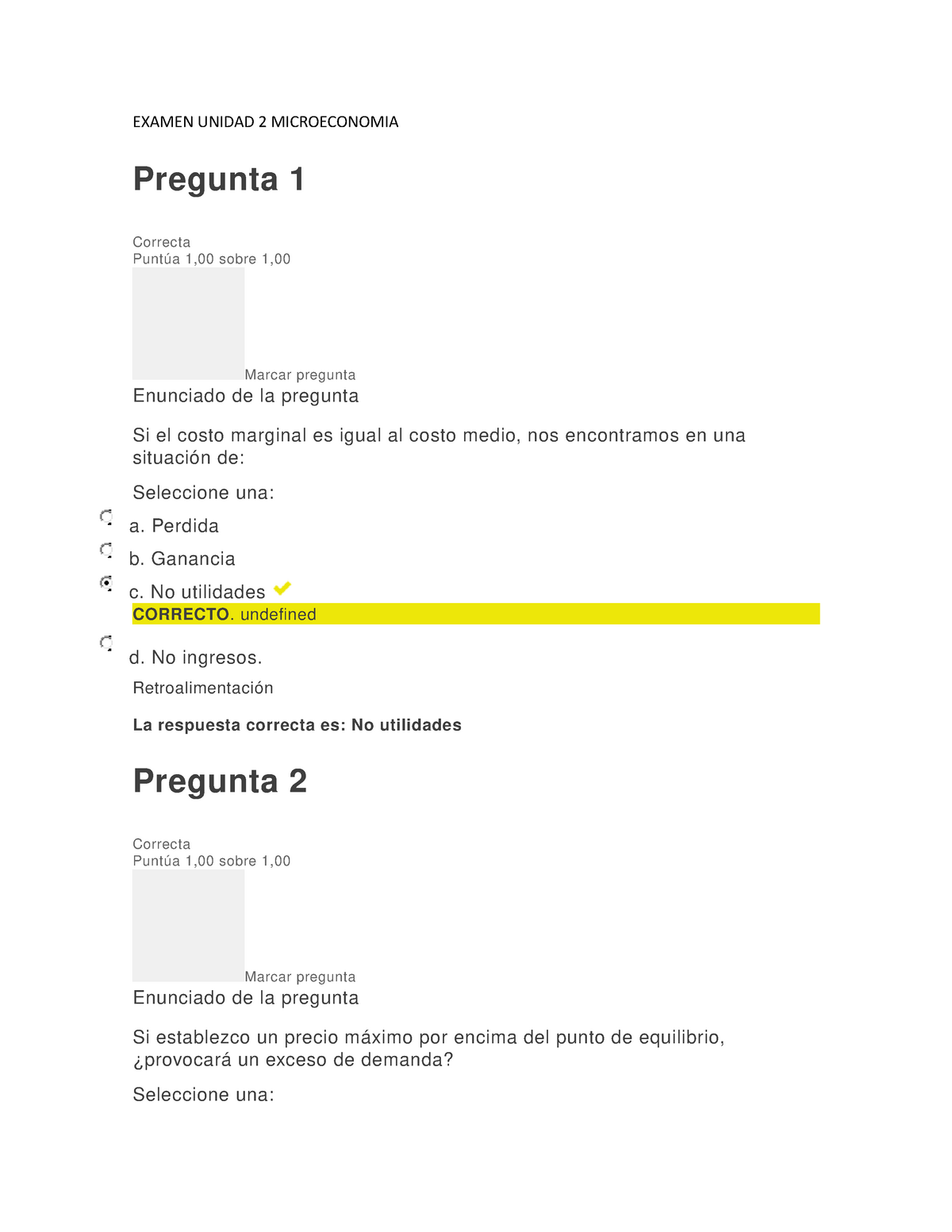 EXAMEN UNIDAD 2 MICROECONOMIA

Pregunta 1

Correcta
Puntúa 1,00 sobre 1,00

Marcar pregunta

Enunciado de la pregunta

Si el costo marginal es igual al costo medio, nos encontramos en una situación de:

Seleccione una:

a. Perdida

b. Ganancia

c. No utilidades

CORRECTO. undefined

d. No ingresos.

Retroalimentación

La respuesta correcta es: No utilidades

Pregunta 2

Correcta
Puntúa 1,00 sobre 1,00

Marcar pregunta

Enunciado de la pregunta

Si establezco un precio máximo por encima del punto de equilibrio, ¿provocará un exceso de demanda?

Seleccione una: